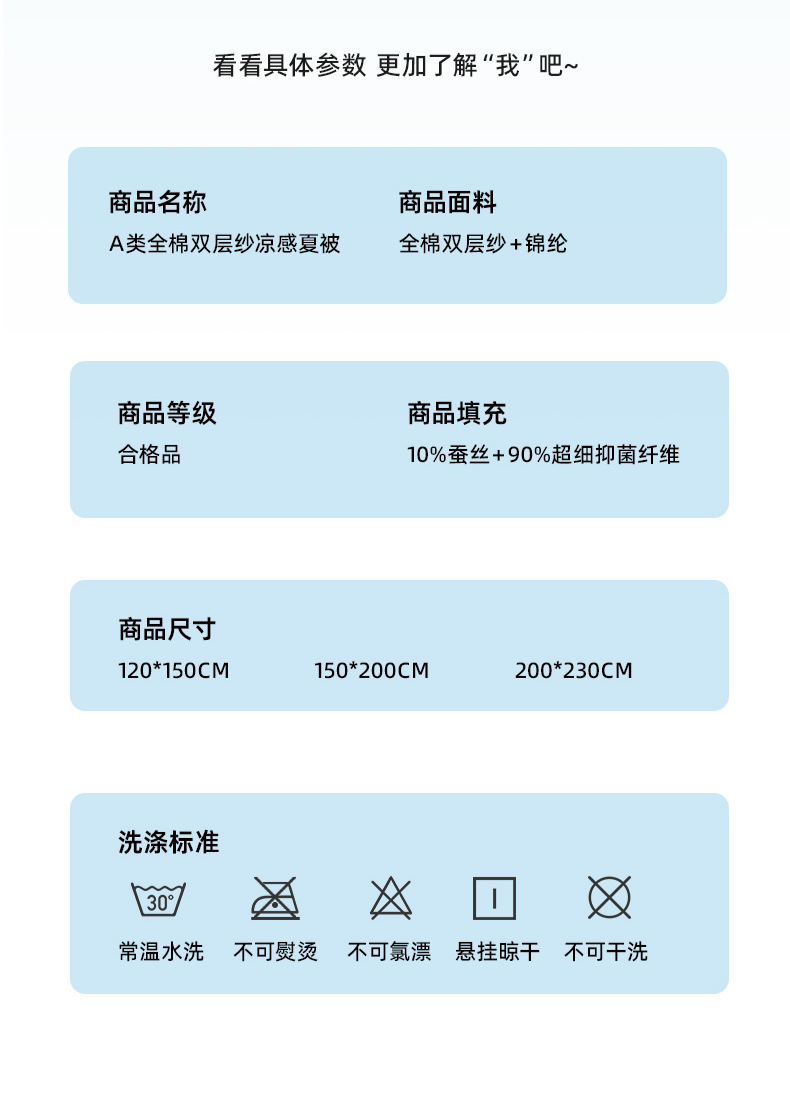 看看具体参数 更加了解“我”吧~

商品名称
A类全棉双层纱凉感夏被

商品面料
全棉双层纱+锦纶

商品等级
合格品

商品填充
10%蚕丝+90%超细抑菌纤维

商品尺寸
120*150CM 150*200CM 200*230CM

洗涤标准
30°
常温水洗 不可熨烫 不可氯漂 悬挂晾干 不可干洗